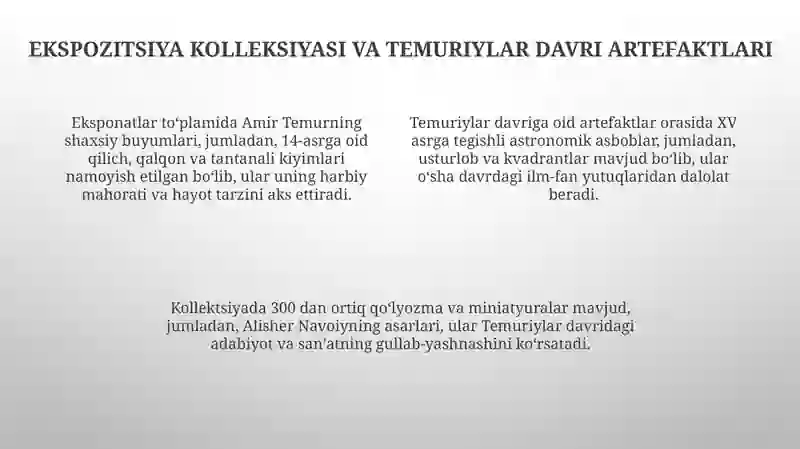 EKSPOZITSIYA KOLLEKSIYASI VA TEMURIYLAR DAVRI ARTEFAKTLARI

Eksponatlar to‘plamida Amir Temurning shaxsiy buyumlari, jumladan, 14-asrga oid qilich, qalqon va tantanali kiyimlari namoyish etilgan bo‘lib, ular uning harbiy mahorati va hayot tarzini aks ettiradi.

Temuriylar davriga oid artefaktlar orasida XV asrga tegishli astronomik asboblar, jumladan, usturlob va kvadrantlar mavjud bo‘lib, ular o‘sha davrdagi ilm-fan yutuqlaridan dalolat beradi.

Kollektsiyada 300 dan ortiq qo‘lyozma va miniatyuralar mavjud, jumladan, Alisher Navoiyning asarlari, ular Temuriylar davridagi adabiyot va san'atning gullab-yashnashini ko‘rsatadi.